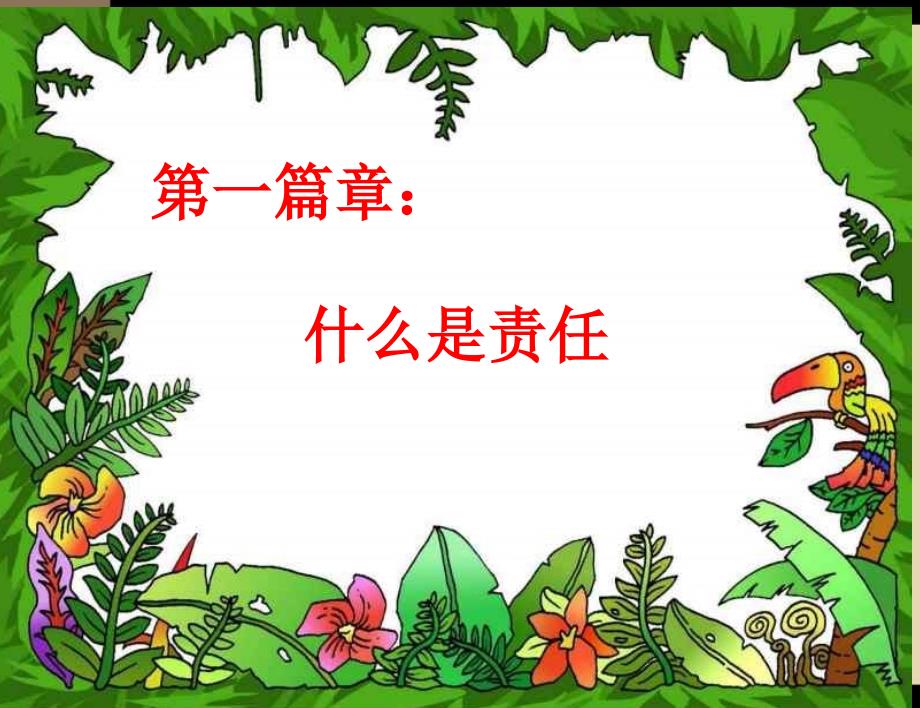 第一篇章：

什么是责任